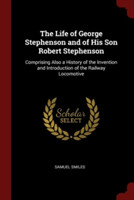 The Life of George Stephenson and of His Son Robert Stephenson

Comprising Also a History of the Invention and Introduction of the Railway Locomotive

Scholar SELECT

SAMUEL SMILES